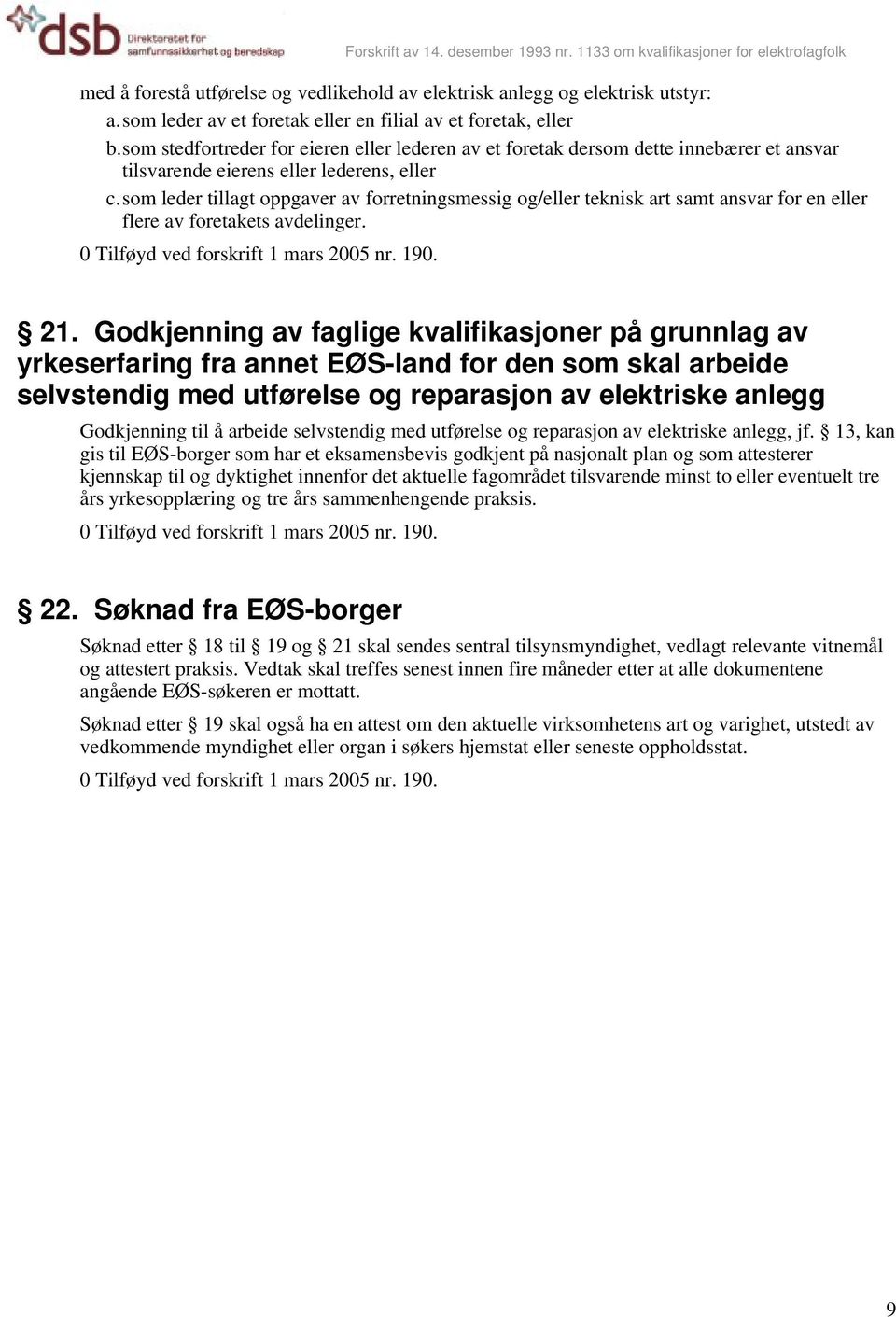 dsb Direktoratet for samfunnssikkerhet og beredskap

Forskrift av 14. desember 1993 nr. 1133 om kvalifikasjoner for elektrofagfolk

med å forestå utførelse og vedlikehold av elektrisk anlegg og elektrisk utstyr:

a. som leder av et foretak eller en filial av et foretak, eller

b. som stedfortreder for eieren eller lederen av et foretak dersom dette innebærer et ansvar tilsvarende eierens eller lederens, eller

c. som leder tillagt oppgaver av forretningsmessig og/eller teknisk art samt ansvar for en eller flere av foretakets avdelinger.

0 Tilføyd ved forskrift 1 mars 2005 nr. 190.

§ 21. Godkjenning av faglige kvalifikasjoner på grunnlag av yrkeserfaring fra annet EØS-land for den som skal arbeide selvstendig med utførelse og reparasjon av elektriske anlegg

Godkjenning til å arbeide selvstendig med utførelse og reparasjon av elektriske anlegg, jf. § 13, kan gis til EØS-borger som har et eksamensbevis godkjent på nasjonalt plan og som attesterer kjennskap til og dyktighet innenfor det aktuelle fagområdet tilsvarende minst to eller eventuelt tre års yrkesopplæring og tre års sammenhengende praksis.

0 Tilføyd ved forskrift 1 mars 2005 nr. 190.

§ 22. Søknad fra EØS-borger

Søknad etter § 18 til § 19 og § 21 skal sendes sentral tilsynsmyndighet, vedlagt relevante vitnemål og attestert praksis. Vedtak skal treffes senest innen fire måneder etter at alle dokumentene angående EØS-søkeren er mottatt.

Søknad etter § 19 skal også ha en attest om den aktuelle virksomhetens art og varighet, utstedt av vedkommende myndighet eller organ i søkers hjemstat eller seneste oppholdsstat.

0 Tilføyd ved forskrift 1 mars 2005 nr. 190.

9